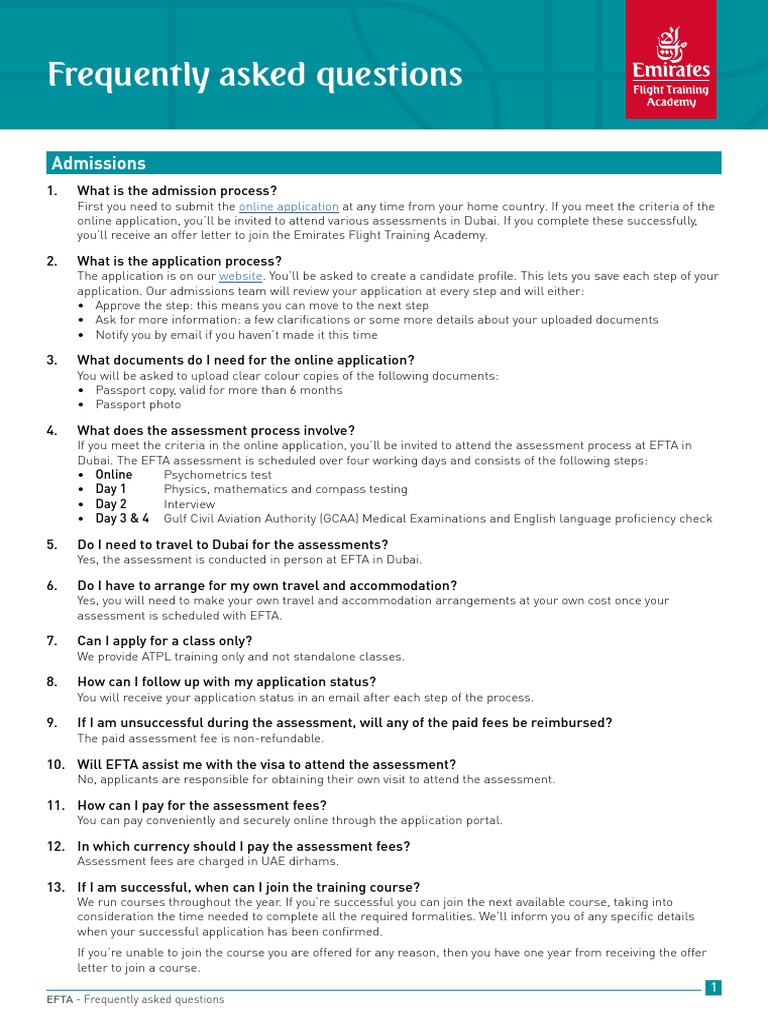 Frequently asked questions

Emirates
Flight Training Academy

Admissions

1. What is the admission process?
First you need to submit the online application at any time from your home country. If you meet the criteria of the online application, you'll be invited to attend various assessments in Dubai. If you complete these successfully, you'll receive an offer letter to join the Emirates Flight Training Academy.

2. What is the application process?
The application is on our website. You'll be asked to create a candidate profile. This lets you save each step of your application. Our admissions team will review your application at every step and will either:
• Approve the step: this means you can move to the next step
• Ask for more information: a few clarifications or some more details about your uploaded documents
• Notify you by email if you haven't made it this time

3. What documents do I need for the online application?
You will be asked to upload clear colour copies of the following documents:
• Passport copy, valid for more than 6 months
• Passport photo

4. What does the assessment process involve?
If you meet the criteria in the online application, you'll be invited to attend the assessment process at EFTA in Dubai. The EFTA assessment is scheduled over four working days and consists of the following steps:
• Online Psychometrics test
• Day 1 Physics, mathematics and compass testing
• Day 2 Interview
• Day 3 & 4 Gulf Civil Aviation Authority (GCAA) Medical Examinations and English language proficiency check

5. Do I need to travel to Dubai for the assessments?
Yes, the assessment is conducted in person at EFTA in Dubai.

6. Do I have to arrange for my own travel and accommodation?
Yes, you will need to make your own travel and accommodation arrangements at your own cost once your assessment is scheduled with EFTA.

7. Can I apply for a class only?
We provide ATPL training only and not standalone classes.

8. How can I follow up with my application status?
You will receive your application status in an email after each step of the process.

9. If I am unsuccessful during the assessment, will any of the paid fees be reimbursed?
The paid assessment fee is non-refundable.

10. Will EFTA assist me with the visa to attend the assessment?
No, applicants are responsible for obtaining their own visit to attend the assessment.

11. How can I pay for the assessment fees?
You can pay conveniently and securely online through the application portal.

12. In which currency should I pay the assessment fees?
Assessment fees are charged in UAE dirhams.

13. If I am successful, when can I join the training course?
We run courses throughout the year. If you're successful you can join the next available course, taking into consideration the time needed to complete all the required formalities. We'll inform you of any specific details when your successful application has been confirmed.

If you're unable to join the course you are offered for any reason, then you have one year from receiving the offer letter to join a course.

EFTA - Frequently asked questions 1